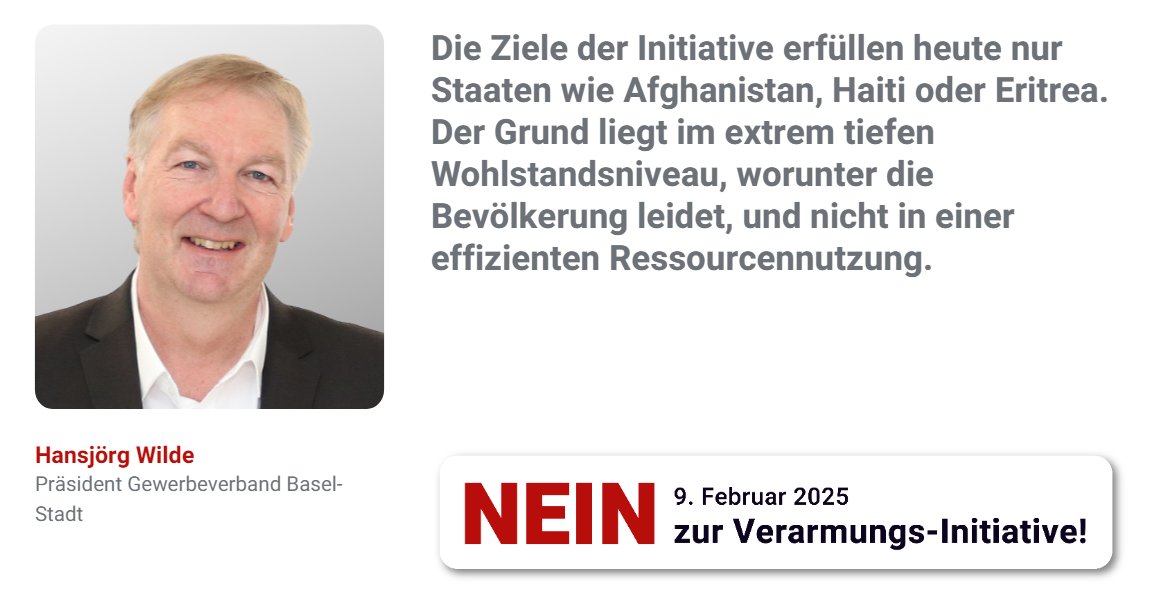 Die Ziele der Initiative erfüllen heute nur Staaten wie Afghanistan, Haiti oder Eritrea. Der Grund liegt im extrem tiefen Wohlstandsniveau, worunter die Bevölkerung leidet, und nicht in einer effizienten Ressourcennutzung.

Hansjörg Wilde
Präsident Gewerbeverband Basel-Stadt

NEIN 9. Februar 2025
zur Verarmungs-Initiative!